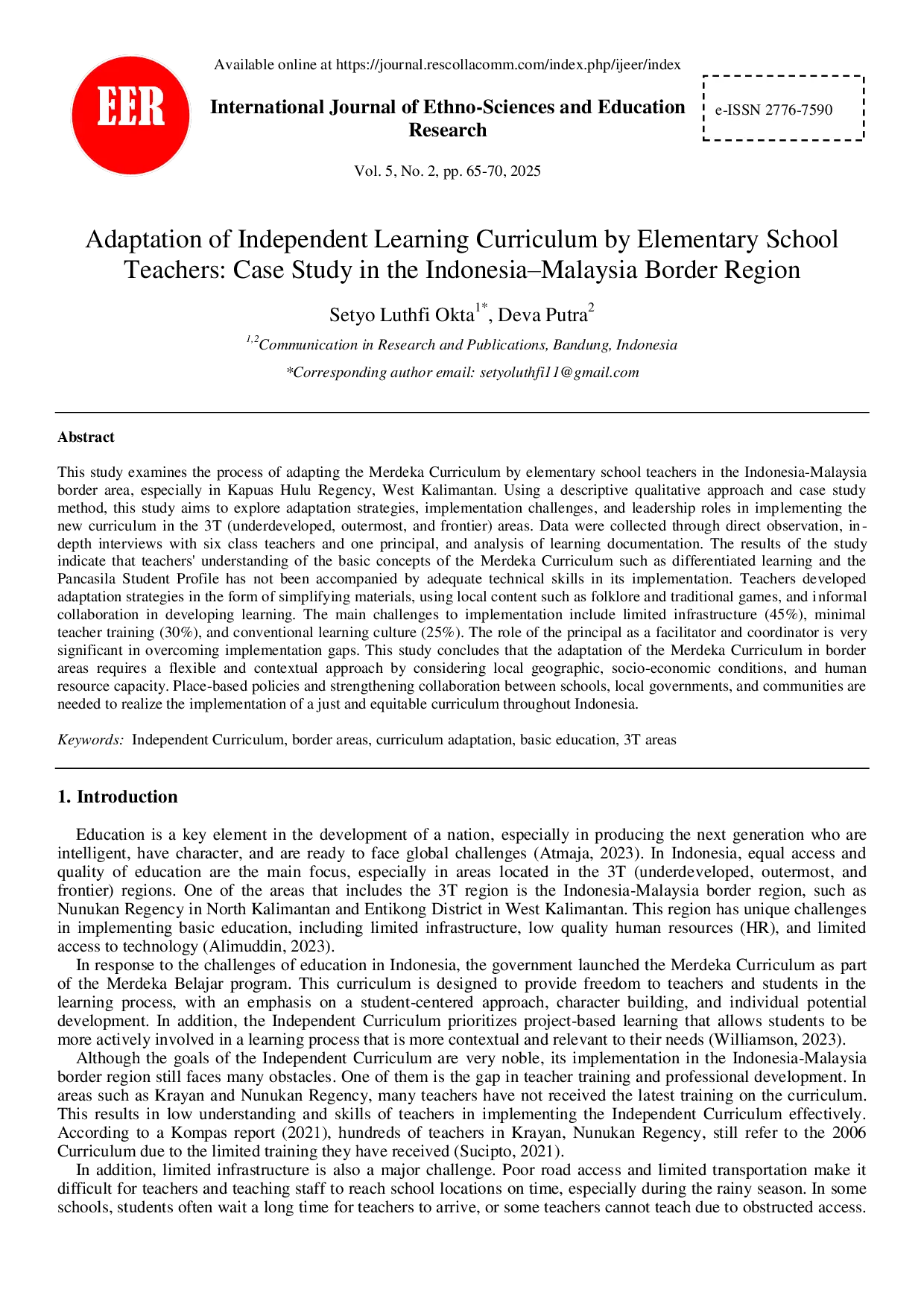 EER

Available online at https://journal.rescollacomm.com/index.php/ijeer/index

International Journal of Ethno-Sciences and Education Research

e-ISSN 2776-7590

Vol. 5, No. 2, pp. 65-70, 2025

Adaptation of Independent Learning Curriculum by Elementary School Teachers: Case Study in the Indonesia–Malaysia Border Region

Setyo Luthfi Okta$^{1*}$, Deva Putra$^{2}$

$^{1,2}$Communication in Research and Publications, Bandung, Indonesia

*Corresponding author email: setyoluthfi11@gmail.com

Abstract

This study examines the process of adapting the Merdeka Curriculum by elementary school teachers in the Indonesia-Malaysia border area, especially in Kapuas Hulu Regency, West Kalimantan. Using a descriptive qualitative approach and case study method, this study aims to explore adaptation strategies, implementation challenges, and leadership roles in implementing the new curriculum in the 3T (underdeveloped, outermost, and frontier) areas. Data were collected through direct observation, in-depth interviews with six class teachers and one principal, and analysis of learning documentation. The results of the study indicate that teachers' understanding of the basic concepts of the Merdeka Curriculum such as differentiated learning and the Pancasila Student Profile has not been accompanied by adequate technical skills in its implementation. Teachers developed adaptation strategies in the form of simplifying materials, using local content such as folklore and traditional games, and informal collaboration in developing learning. The main challenges to implementation include limited infrastructure (45%), minimal teacher training (30%), and conventional learning culture (25%). The role of the principal as a facilitator and coordinator is very significant in overcoming implementation gaps. This study concludes that the adaptation of the Merdeka Curriculum in border areas requires a flexible and contextual approach by considering local geographic, socio-economic conditions, and human resource capacity. Place-based policies and strengthening collaboration between schools, local governments, and communities are needed to realize the implementation of a just and equitable curriculum throughout Indonesia.

Keywords: Independent Curriculum, border areas, curriculum adaptation, basic education, 3T areas

1. Introduction

Education is a key element in the development of a nation, especially in producing the next generation who are intelligent, have character, and are ready to face global challenges (Atmaja, 2023). In Indonesia, equal access and quality of education are the main focus, especially in areas located in the 3T (underdeveloped, outermost, and frontier) regions. One of the areas that includes the 3T region is the Indonesia-Malaysia border region, such as Nunukan Regency in North Kalimantan and Entikong District in West Kalimantan. This region has unique challenges in implementing basic education, including limited infrastructure, low quality human resources (HR), and limited access to technology (Alimuddin, 2023).

In response to the challenges of education in Indonesia, the government launched the Merdeka Curriculum as part of the Merdeka Belajar program. This curriculum is designed to provide freedom to teachers and students in the learning process, with an emphasis on a student-centered approach, character building, and individual potential development. In addition, the Independent Curriculum prioritizes project-based learning that allows students to be more actively involved in a learning process that is more contextual and relevant to their needs (Williamson, 2023).

Although the goals of the Independent Curriculum are very noble, its implementation in the Indonesia-Malaysia border region still faces many obstacles. One of them is the gap in teacher training and professional development. In areas such as Krayan and Nunukan Regency, many teachers have not received the latest training on the curriculum. This results in low understanding and skills of teachers in implementing the Independent Curriculum effectively. According to a Kompas report (2021), hundreds of teachers in Krayan, Nunukan Regency, still refer to the 2006 Curriculum due to the limited training they have received (Sucipto, 2021).

In addition, limited infrastructure is also a major challenge. Poor road access and limited transportation make it difficult for teachers and teaching staff to reach school locations on time, especially during the rainy season. In some schools, students often wait a long time for teachers to arrive, or some teachers cannot teach due to obstructed access.